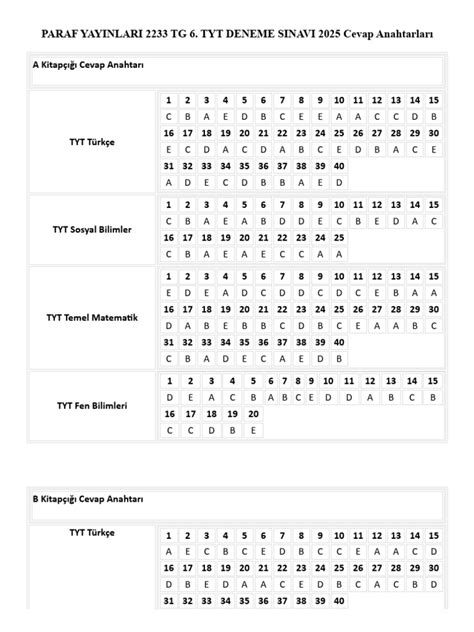 PARAF YAYINLARI 2233 TG 6. TYT DENEME SINAVI 2025 Cevap Anahtarları

A Kitapçığı Cevap Anahtarı

TYT Türkçe

| 1 | 2 | 3 | 4 | 5 | 6 | 7 | 8 | 9 | 10 | 11 | 12 | 13 | 14 | 15 |
|---|---|---|---|---|---|---|---|---|---|---|---|---|---|---|
| C | B | A | E | D | B | C | E | E | A | A | C | C | D | B |
| 16 | 17 | 18 | 19 | 20 | 21 | 22 | 23 | 24 | 25 | 26 | 27 | 28 | 29 | 30 |
| E | C | D | A | C | D | A | B | C | E | D | B | A | C | E |
| 31 | 32 | 33 | 34 | 35 | 36 | 37 | 38 | 39 | 40 | | | | | |
| A | D | E | C | D | B | B | A | E | D | | | | | |

TYT Sosyal Bilimler

| 1 | 2 | 3 | 4 | 5 | 6 | 7 | 8 | 9 | 10 | 11 | 12 | 13 | 14 | 15 |
|---|---|---|---|---|---|---|---|---|---|---|---|---|---|---|
| C | B | A | E | A | B | D | D | E | C | B | E | D | A | C |
| 16 | 17 | 18 | 19 | 20 | 21 | 22 | 23 | 24 | 25 | | | | | |
| C | B | A | E | A | E | C | C | A | A | | | | | |

TYT Temel Matematik

| 1 | 2 | 3 | 4 | 5 | 6 | 7 | 8 | 9 | 10 | 11 | 12 | 13 | 14 | 15 |
|---|---|---|---|---|---|---|---|---|---|---|---|---|---|---|
| E | D | E | A | D | C | D | D | C | D | C | E | B | A | A |
| 16 | 17 | 18 | 19 | 20 | 21 | 22 | 23 | 24 | 25 | 26 | 27 | 28 | 29 | 30 |
| D | A | B | E | B | B | C | D | B | C | E | A | A | B | C |
| 31 | 32 | 33 | 34 | 35 | 36 | 37 | 38 | 39 | 40 | | | | | |
| C | B | A | D | E | C | A | E | D | B | | | | | |

TYT Fen Bilimleri

| 1 | 2 | 3 | 4 | 5 | 6 | 7 | 8 | 9 | 10 | 11 | 12 | 13 | 14 | 15 |
|---|---|---|---|---|---|---|---|---|---|---|---|---|---|---|
| D | E | A | C | B | A | B | C | E | D | D | A | B | C | B |
| 16 | 17 | 18 | 19 | 20 | | | | | | | | | | |
| C | C | D | B | E | | | | | | | | | | |

B Kitapçığı Cevap Anahtarı

TYT Türkçe

| 1 | 2 | 3 | 4 | 5 | 6 | 7 | 8 | 9 | 10 | 11 | 12 | 13 | 14 | 15 |
|---|---|---|---|---|---|---|---|---|---|---|---|---|---|---|
| A | E | C | B | C | E | D | B | C | C | E | A | A | C | D |
| 16 | 17 | 18 | 19 | 20 | 21 | 22 | 23 | 24 | 25 | 26 | 27 | 28 | 29 | 30 |
| D | B | E | D | A | A | C | E | D | B | C | A | C | B | D |
| 31 | 32 | 33 | 34 | 35 | 36 | 37 | 38 | 39 | 40 | | | | | |